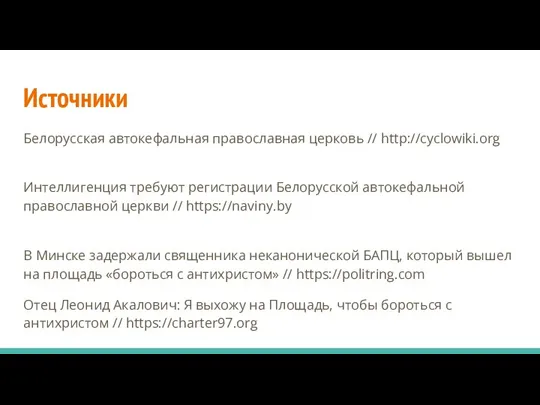 Источники

Белорусская автокефальная православная церковь // http://cyclowiki.org

Интеллигенция требуют регистрации Белорусской автокефальной православной церкви // https://naviny.by

В Минске задержали священника неканонической БАПЦ, который вышел на площадь «бороться с антихристом» // https://politring.com

Отец Леонид Акалович: Я выхожу на Площадь, чтобы бороться с антихристом // https://charter97.org